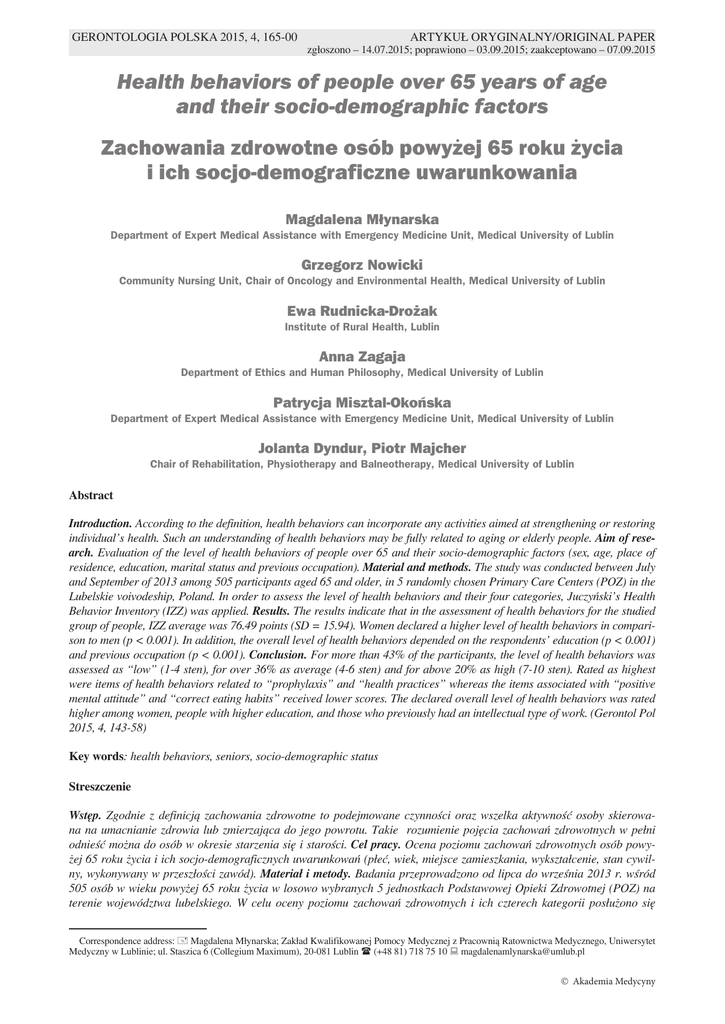 GERONTOLOGIA POLSKA 2015, 4, 165-00 ARTYKUŁ ORYGINALNY/ORIGINAL PAPER
zgłoszono – 14.07.2015; poprawiono – 03.09.2015; zaakceptowano – 07.09.2015

Health behaviors of people over 65 years of age and their socio-demographic factors

Zachowania zdrowotne osób powyżej 65 roku życia i ich socjo-demograficzne uwarunkowania

Magdalena Młynarska
Department of Expert Medical Assistance with Emergency Medicine Unit, Medical University of Lublin

Grzegorz Nowicki
Community Nursing Unit, Chair of Oncology and Environmental Health, Medical University of Lublin

Ewa Rudnicka-Drożak
Institute of Rural Health, Lublin

Anna Zagaja
Department of Ethics and Human Philosophy, Medical University of Lublin

Patrycja Misztal-Okońska
Department of Expert Medical Assistance with Emergency Medicine Unit, Medical University of Lublin

Jolanta Dyndur, Piotr Majcher
Chair of Rehabilitation, Physiotherapy and Balneotherapy, Medical University of Lublin

Abstract

Introduction. According to the definition, health behaviors can incorporate any activities aimed at strengthening or restoring individual's health. Such an understanding of health behaviors may be fully related to aging or elderly people. Aim of research. Evaluation of the level of health behaviors of people over 65 and their socio-demographic factors (sex, age, place of residence, education, marital status and previous occupation). Material and methods. The study was conducted between July and September of 2013 among 505 participants aged 65 and older, in 5 randomly chosen Primary Care Centers (POZ) in the Lubelskie voivodeship, Poland. In order to assess the level of health behaviors and their four categories, Juczyński's Health Behavior Inventory (IZZ) was applied. Results. The results indicate that in the assessment of health behaviors for the studied group of people, IZZ average was 76.49 points (SD = 15.94). Women declared a higher level of health behaviors in comparison to men (p < 0.001). In addition, the overall level of health behaviors depended on the respondents' education (p < 0.001) and previous occupation (p < 0.001). Conclusion. For more than 43% of the participants, the level of health behaviors was assessed as "low" (1-4 sten), for over 36% as average (4-6 sten) and for above 20% as high (7-10 sten). Rated as highest were items of health behaviors related to "prophylaxis" and "health practices" whereas the items associated with "positive mental attitude" and "correct eating habits" received lower scores. The declared overall level of health behaviors was rated higher among women, people with higher education, and those who previously had an intellectual type of work. (Gerontol Pol 2015, 4, 143-58)

Key words: health behaviors, seniors, socio-demographic status

Streszczenie

Wstęp. Zgodnie z definicją zachowania zdrowotne to podejmowane czynności oraz wszelka aktywność osoby skierowana na umacnianie zdrowia lub zmierzająca do jego powrotu. Takie rozumienie pojęcia zachowań zdrowotnych w pełni odnieść można do osób w okresie starzenia się i starości. Cel pracy. Ocena poziomu zachowań zdrowotnych osób powyżej 65 roku życia i ich socjo-demograficznych uwarunkowań (płeć, wiek, miejsce zamieszkania, wykształcenie, stan cywilny, wykonywany w przeszłości zawód). Materiał i metody. Badania przeprowadzono od lipca do września 2013 r. wśród 505 osób w wieku powyżej 65 roku życia w losowo wybranych 5 jednostkach Podstawowej Opieki Zdrowotnej (POZ) na terenie województwa lubelskiego. W celu oceny poziomu zachowań zdrowotnych i ich czterech kategorii posłużono się

Correspondence address: Magdalena Młynarska; Zakład Kwalifikowanej Pomocy Medycznej z Pracownią Ratownictwa Medycznego, Uniwersytet Medyczny w Lublinie; ul. Staszica 6 (Collegium Maximum), 20-081 Lublin (+48 81) 718 75 10 magdalenamlynarska@umlub.pl

© Akademia Medycyny